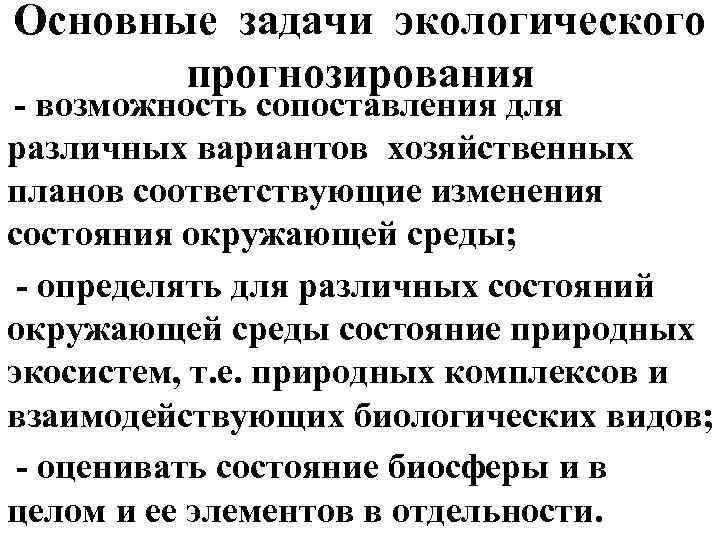 Основные задачи экологического прогнозирования

- возможность сопоставления для различных вариантов хозяйственных планов соответствующие изменения состояния окружающей среды;

- определять для различных состояний окружающей среды состояние природных экосистем, т.е. природных комплексов и взаимодействующих биологических видов;

- оценивать состояние биосферы и в целом и ее элементов в отдельности.